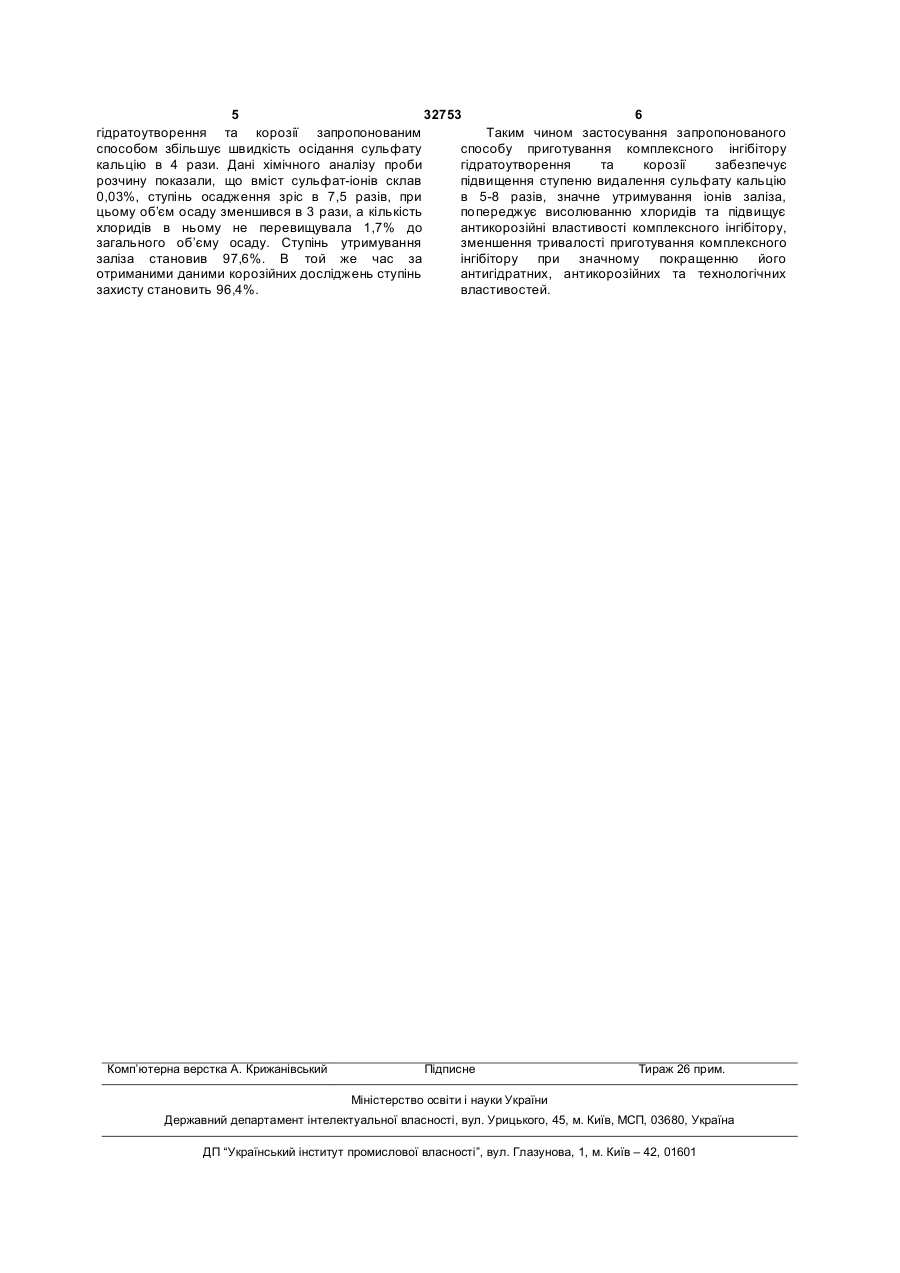 5 32753 6

гідратоутворення та корозії запропонованим способом збільшує швидкість осідання сульфату кальцію в 4 рази. Дані хімічного аналізу проби розчину показали, що вміст сульфат-іонів склав 0,03%, ступінь осадження зріс в 7,5 разів, при цьому об'єм осаду зменшився в 3 рази, а кількість хлоридів в ньому не перевищувала 1,7% до загального об'єму осаду. Ступінь утримування заліза становив 97,6%. В той же час за отриманими даними корозійних досліджень ступінь захисту становить 96,4%.

Таким чином застосування запропонованого способу приготування комплексного інгібітору гідратоутворення та корозії забезпечує підвищення ступеню видалення сульфату кальцію в 5-8 разів, значне утримування іонів заліза, попереджує висолюванню хлоридів та підвищує антикорозійні властивості комплексного інгібітору, зменшення тривалості приготування комплексного інгібітору при значному покращенню його антигідратних, антикорозійних та технологічних властивостей.

Комп'ютерна верстка А. Крижанівський Підписне Тираж 26 прим.

Міністерство освіти і науки України

Державний департамент інтелектуальної власності, вул. Урицького, 45, м. Київ, МСП, 03680, Україна

ДП "Український інститут промислової власності", вул. Глазунова, 1, м. Київ – 42, 01601